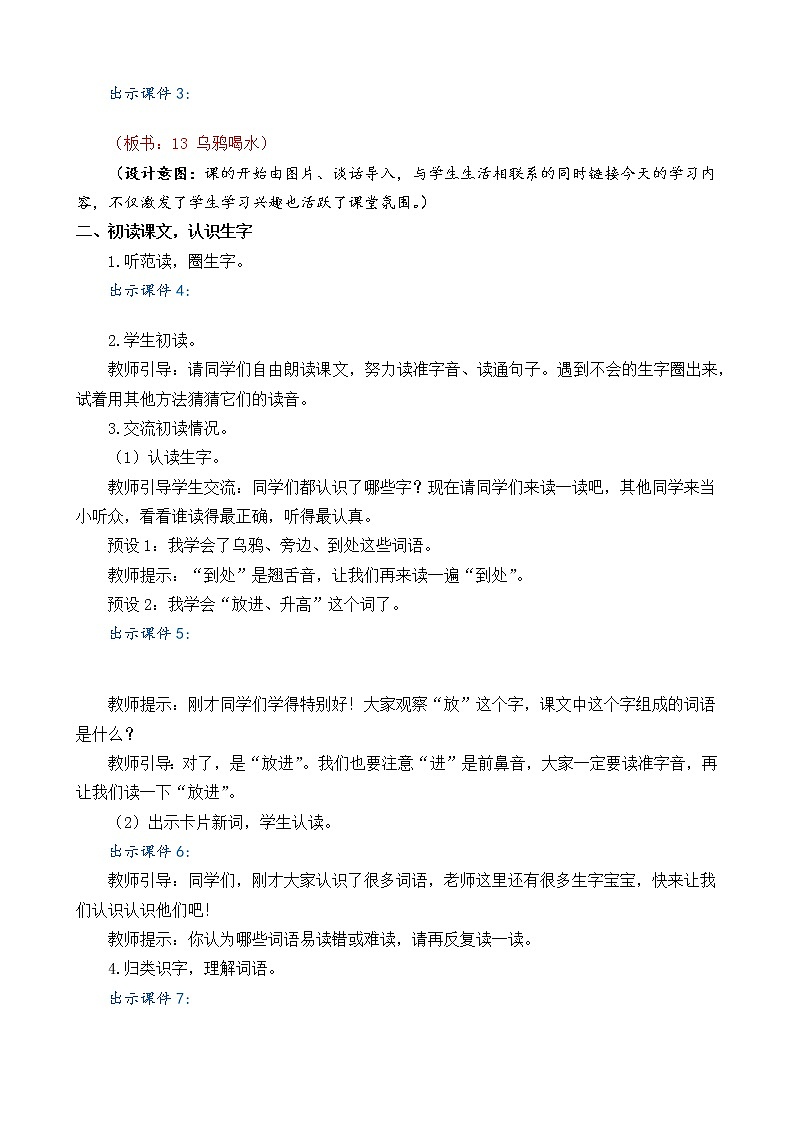 出示课件 3:

（板书：13 乌鸦喝水）

（设计意图：课的开始由图片、谈话导入，与学生生活相联系的同时链接今天的学习内容，不仅激发了学生学习兴趣也活跃了课堂氛围。）

二、初读课文，认识生字

1.听范读，圈生字。

出示课件 4:

2.学生初读。

教师引导：请同学们自由朗读课文，努力读准字音、读通句子。遇到不会的生字圈出来，试着用其他方法猜猜它们的读音。

3.交流初读情况。

（1）认读生字。

教师引导学生交流：同学们都认识了哪些字？现在请同学们来读一读吧，其他同学来当小听众，看看谁读得最正确，听得最认真。

预设 1：我学会了乌鸦、旁边、到处这些词语。

教师提示：“到处”是翘舌音，让我们再来读一遍“到处”。

预设 2：我学会“放进、升高”这个词了。

出示课件 5:

教师提示：刚才同学们学得特别好！大家观察“放”这个字，课文中这个字组成的词语是什么？

教师引导：对了，是“放进”。我们也要注意“进”是前鼻音，大家一定要读准字音，再让我们读一下“放进”。

（2）出示卡片新词，学生认读。

出示课件 6:

教师引导：同学们，刚才大家认识了很多词语，老师这里还有很多生字宝宝，快来让我们认识认识他们吧！

教师提示：你认为哪些词语易读错或难读，请再反复读一读。

4.归类识字，理解词语。

出示课件 7: